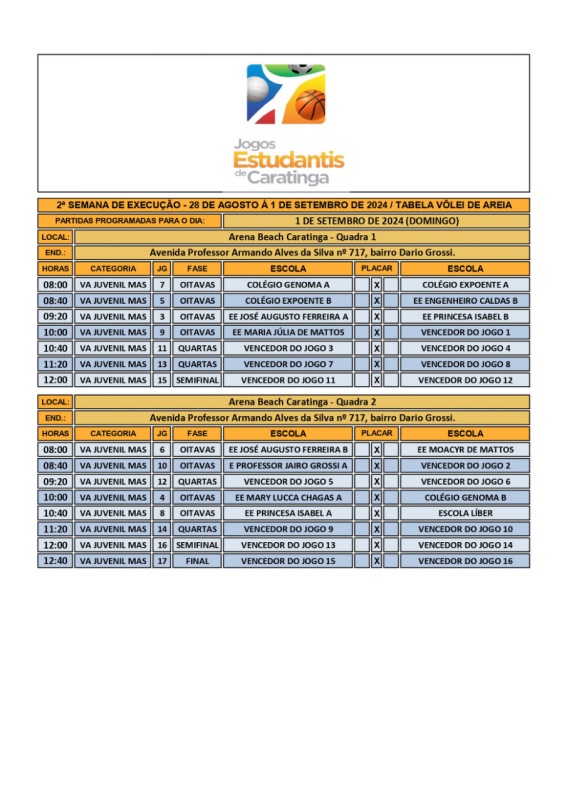 Jogos Estudantis de Caratinga

2ª SEMANA DE EXECUÇÃO - 28 DE AGOSTO À 1 DE SETEMBRO DE 2024 / TABELA VÔLEI DE AREIA

PARTIDAS PROGRAMADAS PARA O DIA: 1 DE SETEMBRO DE 2024 (DOMINGO)

LOCAL: Arena Beach Caratinga - Quadra 1

END.: Avenida Professor Armando Alves da Silva nº 717, bairro Dario Grossi.

| HORAS | CATEGORIA | JG | FASE | ESCOLA | PLACAR | | | ESCOLA |
|---|---|---|---|---|---|---|---|---|
| 08:00 | VA JUVENIL MAS | 7 | OITAVAS | COLÉGIO GENOMA A | | X | | COLÉGIO EXPOENTE A |
| 08:40 | VA JUVENIL MAS | 5 | OITAVAS | COLÉGIO EXPOENTE B | | X | | EE ENGENHEIRO CALDAS B |
| 09:20 | VA JUVENIL MAS | 3 | OITAVAS | EE JOSÉ AUGUSTO FERREIRA A | | X | | EE PRINCESA ISABEL B |
| 10:00 | VA JUVENIL MAS | 9 | OITAVAS | EE MARIA JÚLIA DE MATTOS | | X | | VENCEDOR DO JOGO 1 |
| 10:40 | VA JUVENIL MAS | 11 | QUARTAS | VENCEDOR DO JOGO 3 | | X | | VENCEDOR DO JOGO 4 |
| 11:20 | VA JUVENIL MAS | 13 | QUARTAS | VENCEDOR DO JOGO 7 | | X | | VENCEDOR DO JOGO 8 |
| 12:00 | VA JUVENIL MAS | 15 | SEMIFINAL | VENCEDOR DO JOGO 11 | | X | | VENCEDOR DO JOGO 12 |

LOCAL: Arena Beach Caratinga - Quadra 2

END.: Avenida Professor Armando Alves da Silva nº 717, bairro Dario Grossi.

| HORAS | CATEGORIA | JG | FASE | ESCOLA | PLACAR | | | ESCOLA |
|---|---|---|---|---|---|---|---|---|
| 08:00 | VA JUVENIL MAS | 6 | OITAVAS | EE JOSÉ AUGUSTO FERREIRA B | | X | | EE MOACYR DE MATTOS |
| 08:40 | VA JUVENIL MAS | 10 | OITAVAS | E PROFESSOR JAIRO GROSSI A | | X | | VENCEDOR DO JOGO 2 |
| 09:20 | VA JUVENIL MAS | 12 | QUARTAS | VENCEDOR DO JOGO 5 | | X | | VENCEDOR DO JOGO 6 |
| 10:00 | VA JUVENIL MAS | 4 | OITAVAS | EE MARY LUCCA CHAGAS A | | X | | COLÉGIO GENOMA B |
| 10:40 | VA JUVENIL MAS | 8 | OITAVAS | EE PRINCESA ISABEL A | | X | | ESCOLA LÍBER |
| 11:20 | VA JUVENIL MAS | 14 | QUARTAS | VENCEDOR DO JOGO 9 | | X | | VENCEDOR DO JOGO 10 |
| 12:00 | VA JUVENIL MAS | 16 | SEMIFINAL | VENCEDOR DO JOGO 13 | | X | | VENCEDOR DO JOGO 14 |
| 12:40 | VA JUVENIL MAS | 17 | FINAL | VENCEDOR DO JOGO 15 | | X | | VENCEDOR DO JOGO 16 |